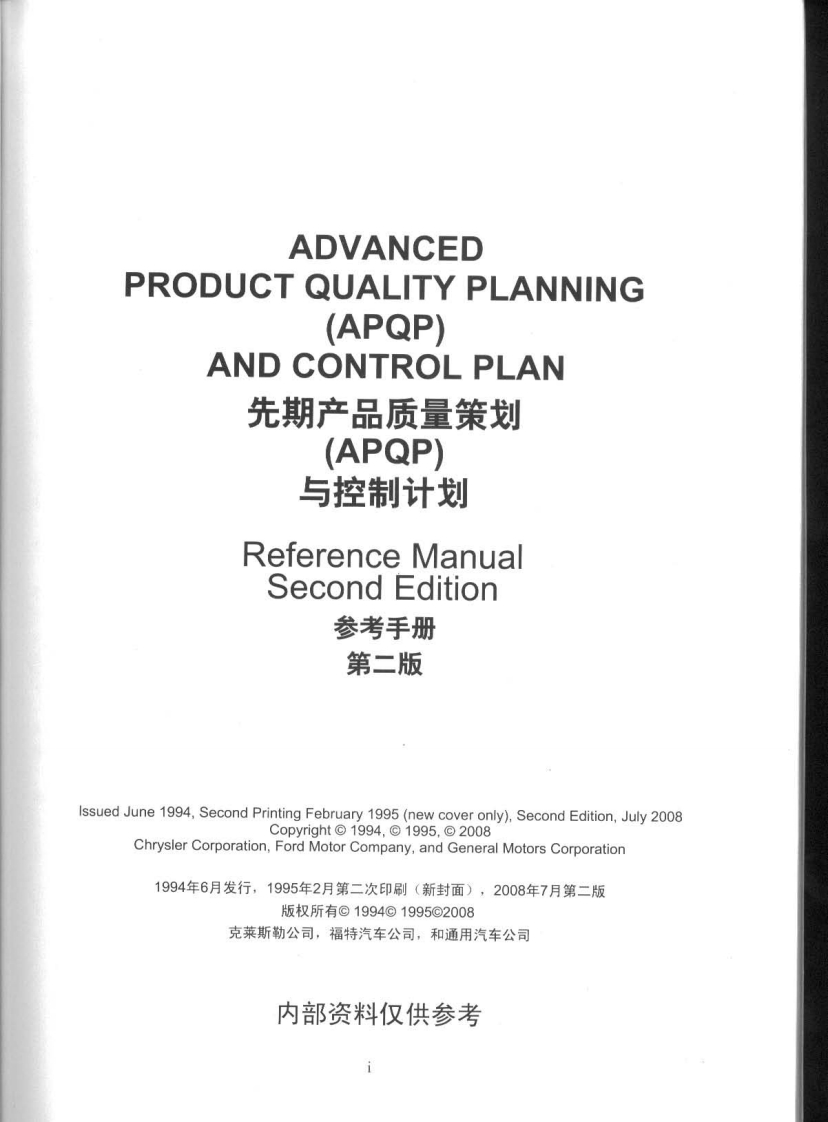 ADVANCED
PRODUCT QUALITY PLANNING
(APQP)
AND CONTROL PLAN
先期产品质量策划
(APQP)
与控制计划

Reference Manual
Second Edition
参考手册
第二版

Issued June 1994, Second Printing February 1995 (new cover only), Second Edition, July 2008
Copyright © 1994, © 1995, © 2008
Chrysler Corporation, Ford Motor Company, and General Motors Corporation

1994年6月发行，1995年2月第二次印刷（新封面），2008年7月第二版
版权所有© 1994© 1995©2008
克莱斯勒公司，福特汽车公司，和通用汽车公司

内部资料仅供参考

i